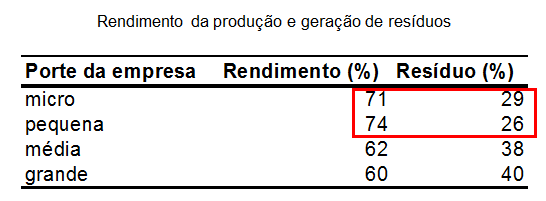 Rendimento da produção e geração de resíduos

| Porte da empresa | Rendimento (%) | Resíduo (%) |
|---|---|---|
| micro | 71 | 29 |
| pequena | 74 | 26 |
| média | 62 | 38 |
| grande | 60 | 40 |